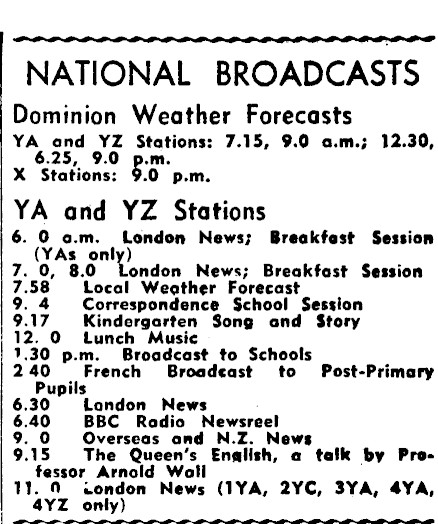 NATIONAL BROADCASTS

Dominion Weather Forecasts

YA and YZ Stations: 7.15, 9.0 a.m.; 12.30, 6.25, 9.0 p.m.
X Stations: 9.0 p.m.

YA and YZ Stations

6. 0 a.m. London News; Breakfast Session (YAs only)
7. 0, 8.0 London News; Breakfast Session
7.58 Local Weather Forecast
9. 4 Correspondence School Session
9.17 Kindergarten Song and Story
12. 0 Lunch Music
1.30 p.m. Broadcast to Schools
2 40 French Broadcast to Post-Primary Pupils
6.30 London News
6.40 BBC Radio Newsreel
9. 0 Overseas and N.Z. News
9.15 The Queen's English, a talk by Professor Arnold Wall
11. 0 London News (1YA, 2YC, 3YA, 4YA, 4YZ only)